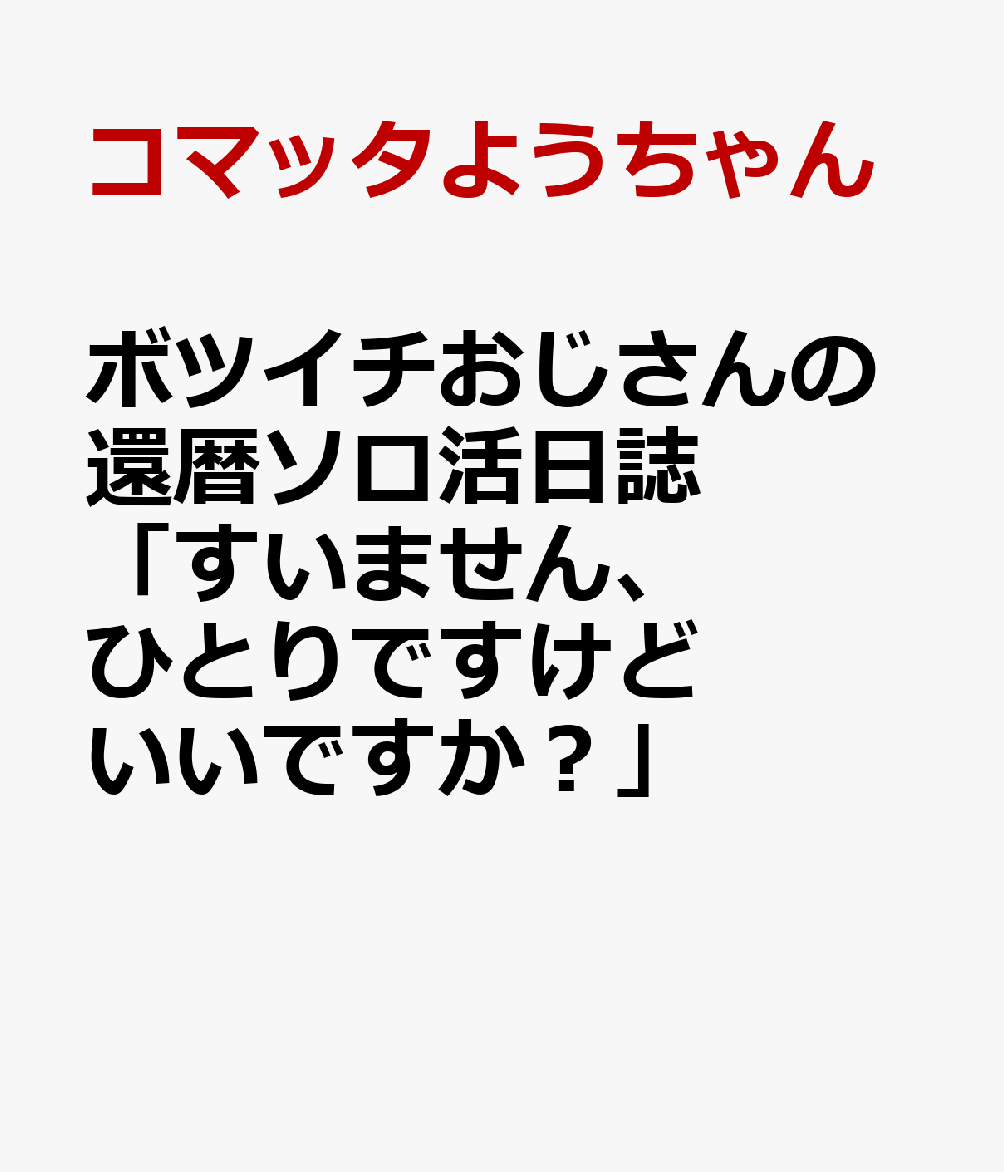 コマッタようちゃん

ボツイチおじさんの還暦ソロ活日誌「すいません、ひとりですけどいいですか？」